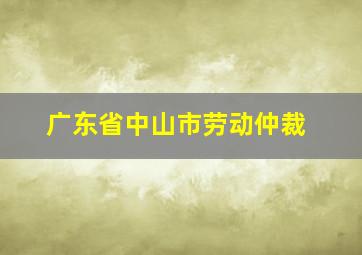 广东省中山市劳动仲裁